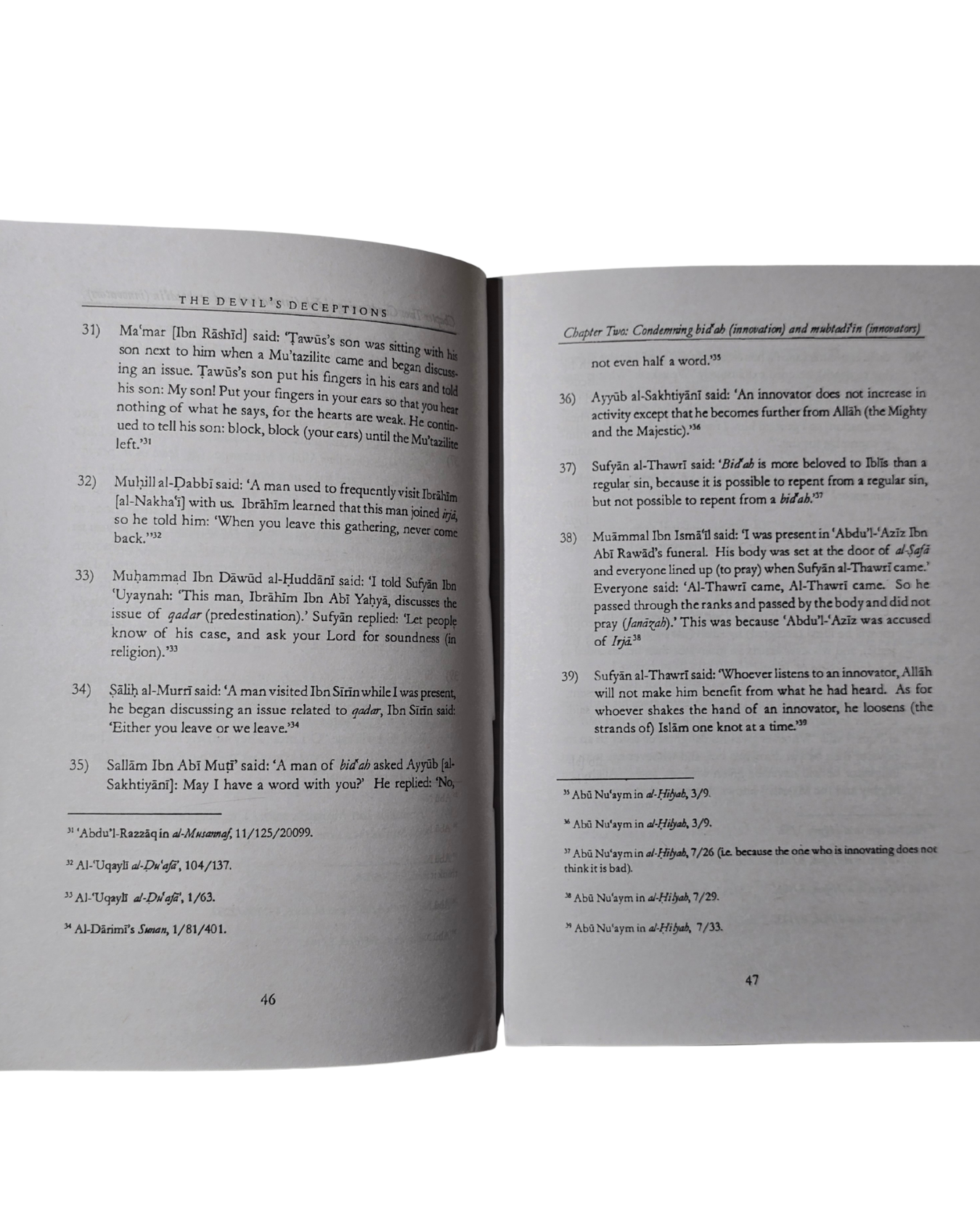 THE DEVIL'S DECEPTIONS

31) Ma'mar [Ibn Rāshīd] said: 'Ṭawūs's son was sitting with his son next to him when a Mu'tazilite came and began discussing an issue. Ṭawūs's son put his fingers in his ears and told his son: My son! Put your fingers in your ears so that you hear nothing of what he says, for the hearts are weak. He continued to tell his son: block, block (your ears) until the Mu'tazilite left.'$^{31}$

32) Muḥill al-Ḍabbī said: 'A man used to frequently visit Ibrāhīm [al-Nakha'ī] with us. Ibrāhīm learned that this man joined irjā, so he told him: 'When you leave this gathering, never come back.''$^{32}$

33) Muḥammad Ibn Dāwūd al-Ḥuddānī said: 'I told Sufyān Ibn 'Uyaynah: 'This man, Ibrāhīm Ibn Abī Yaḥyā, discusses the issue of qadar (predestination).' Sufyān replied: 'Let people know of his case, and ask your Lord for soundness (in religion).'$^{33}$

34) Ṣāliḥ al-Murrī said: 'A man visited Ibn Sīrīn while I was present, he began discussing an issue related to qadar, Ibn Sīrīn said: 'Either you leave or we leave.'$^{34}$

35) Sallām Ibn Abī Muṭī' said: 'A man of bid'ah asked Ayyūb [al-Sakhtiyānī]: May I have a word with you?' He replied: 'No,

$^{31}$ 'Abdu'l-Razzāq in al-Musannaf, 11/125/20099.

$^{32}$ Al-'Uqaylī al-Ḍu'afā', 104/137.

$^{33}$ Al-'Uqaylī al-Ḍu'afā', 1/63.

$^{34}$ Al-Dārimī's Sunan, 1/81/401.

46

Chapter Two: Condemning bid'ah (innovation) and mubtadi'in (innovators)

not even half a word.'$^{35}$

36) Ayyūb al-Sakhtiyānī said: 'An innovator does not increase in activity except that he becomes further from Allāh (the Mighty and the Majestic).'$^{36}$

37) Sufyān al-Thawrī said: 'Bid'ah is more beloved to Iblīs than a regular sin, because it is possible to repent from a regular sin, but not possible to repent from a bid'ah.'$^{37}$

38) Muāmmal Ibn Ismā'īl said: 'I was present in 'Abdu'l-'Azīz Ibn Abī Rawād's funeral. His body was set at the door of al-Ṣafā and everyone lined up (to pray) when Sufyān al-Thawrī came.' Everyone said: 'Al-Thawrī came, Al-Thawrī came. So he passed through the ranks and passed by the body and did not pray (Janāzah).' This was because 'Abdu'l-'Azīz was accused of Irjā.$^{38}$

39) Sufyān al-Thawrī said: 'Whoever listens to an innovator, Allāh will not make him benefit from what he had heard. As for whoever shakes the hand of an innovator, he loosens (the strands of) Islām one knot at a time.'$^{39}$

$^{35}$ Abū Nu'aym in al-Ḥilyah, 3/9.

$^{36}$ Abū Nu'aym in al-Ḥilyah, 3/9.

$^{37}$ Abū Nu'aym in al-Ḥilyah, 7/26 (i.e. because the one who is innovating does not think it is bad).

$^{38}$ Abū Nu'aym in al-Ḥilyah, 7/29.

$^{39}$ Abū Nu'aym in al-Ḥilyah, 7/33.

47